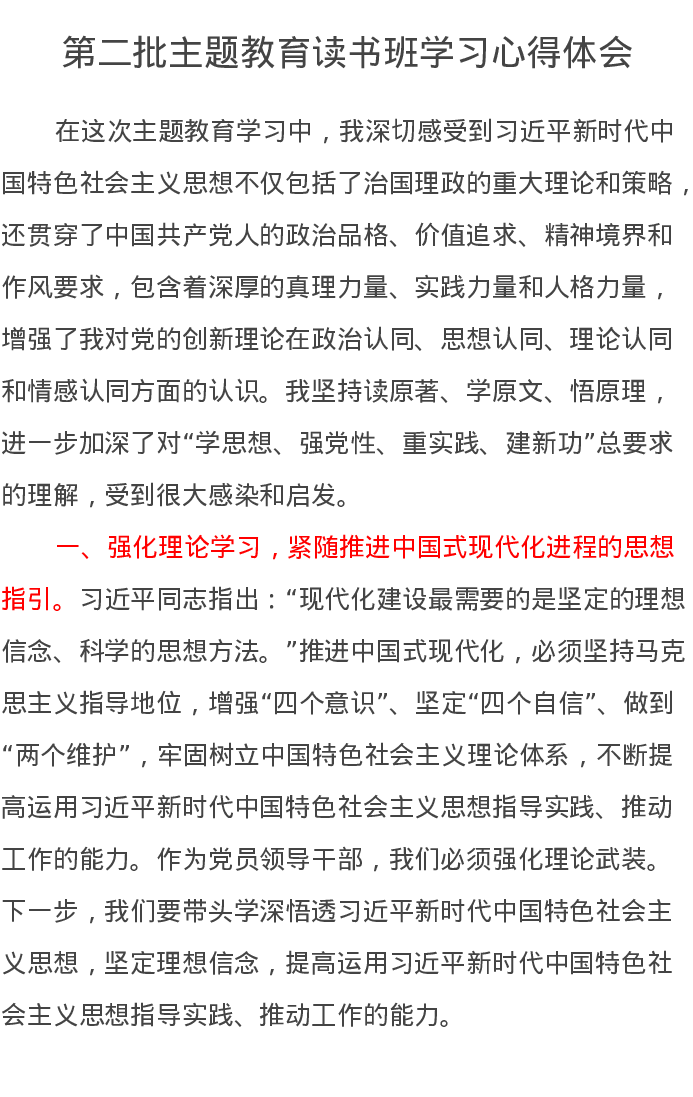 第二批主题教育读书班学习心得体会

在这次主题教育学习中，我深切感受到习近平新时代中国特色社会主义思想不仅包括了治国理政的重大理论和策略，还贯穿了中国共产党人的政治品格、价值追求、精神境界和作风要求，包含着深厚的真理力量、实践力量和人格力量，增强了我对党的创新理论在政治认同、思想认同、理论认同和情感认同方面的认识。我坚持读原著、学原文、悟原理，进一步加深了对“学思想、强党性、重实践、建新功”总要求的理解，受到很大感染和启发。

一、强化理论学习，紧随推进中国式现代化进程的思想指引。习近平同志指出：“现代化建设最需要的是坚定的理想信念、科学的思想方法。”推进中国式现代化，必须坚持马克思主义指导地位，增强“四个意识”、坚定“四个自信”、做到“两个维护”，牢固树立中国特色社会主义理论体系，不断提高运用习近平新时代中国特色社会主义思想指导实践、推动工作的能力。作为党员领导干部，我们必须强化理论武装。下一步，我们要带头学深悟透习近平新时代中国特色社会主义思想，坚定理想信念，提高运用习近平新时代中国特色社会主义思想指导实践、推动工作的能力。